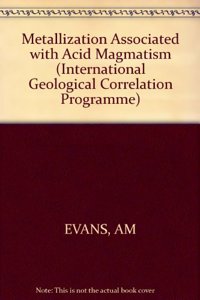 Metallization Associated with Acid Magmatism (International Geological Correlation Programme)

EVANS, AM

Note: This is not the actual book cover